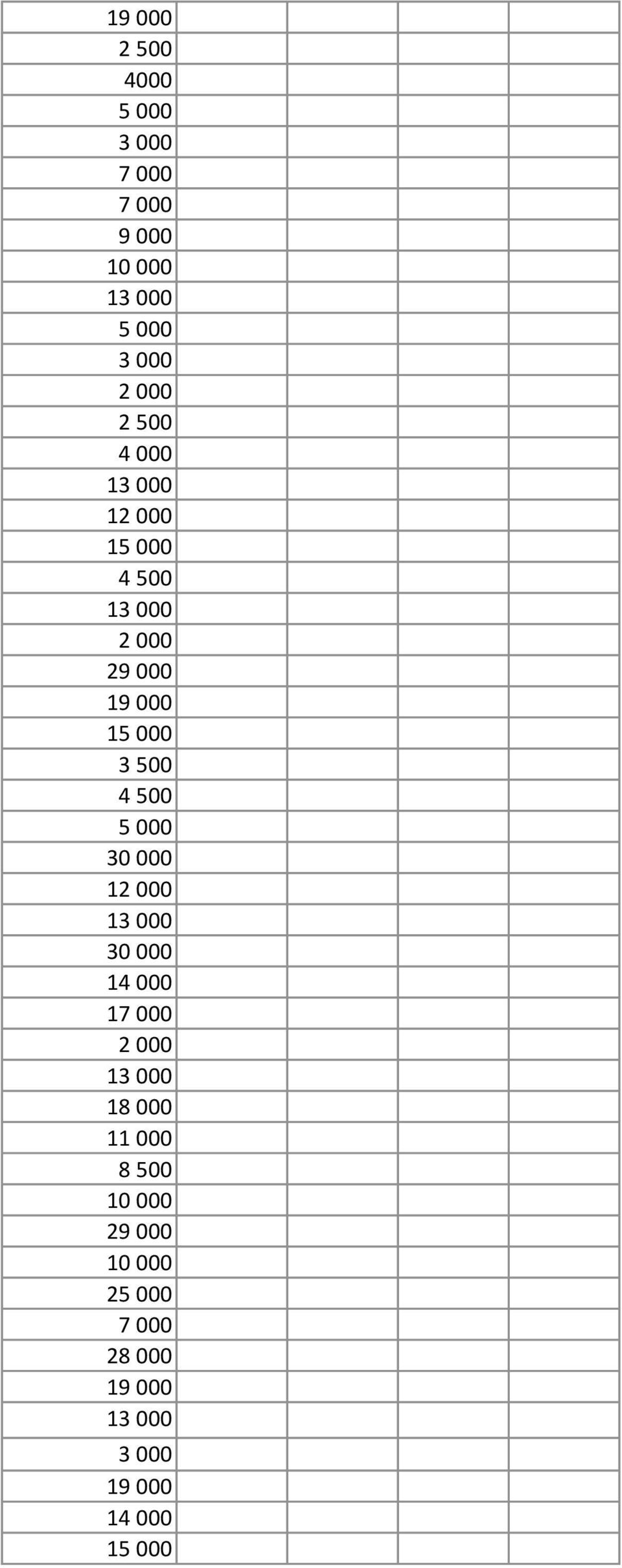 |  |  |  |  |  |
|---|---|---|---|---|
| 19 000 |  |  |  |  |
| 2 500 |  |  |  |  |
| 4000 |  |  |  |  |
| 5 000 |  |  |  |  |
| 3 000 |  |  |  |  |
| 7 000 |  |  |  |  |
| 7 000 |  |  |  |  |
| 9 000 |  |  |  |  |
| 10 000 |  |  |  |  |
| 13 000 |  |  |  |  |
| 5 000 |  |  |  |  |
| 3 000 |  |  |  |  |
| 2 000 |  |  |  |  |
| 2 500 |  |  |  |  |
| 4 000 |  |  |  |  |
| 13 000 |  |  |  |  |
| 12 000 |  |  |  |  |
| 15 000 |  |  |  |  |
| 4 500 |  |  |  |  |
| 13 000 |  |  |  |  |
| 2 000 |  |  |  |  |
| 29 000 |  |  |  |  |
| 19 000 |  |  |  |  |
| 15 000 |  |  |  |  |
| 3 500 |  |  |  |  |
| 4 500 |  |  |  |  |
| 5 000 |  |  |  |  |
| 30 000 |  |  |  |  |
| 12 000 |  |  |  |  |
| 13 000 |  |  |  |  |
| 30 000 |  |  |  |  |
| 14 000 |  |  |  |  |
| 17 000 |  |  |  |  |
| 2 000 |  |  |  |  |
| 13 000 |  |  |  |  |
| 18 000 |  |  |  |  |
| 11 000 |  |  |  |  |
| 8 500 |  |  |  |  |
| 10 000 |  |  |  |  |
| 29 000 |  |  |  |  |
| 10 000 |  |  |  |  |
| 25 000 |  |  |  |  |
| 7 000 |  |  |  |  |
| 28 000 |  |  |  |  |
| 19 000 |  |  |  |  |
| 13 000 |  |  |  |  |
| 3 000 |  |  |  |  |
| 19 000 |  |  |  |  |
| 14 000 |  |  |  |  |
| 15 000 |  |  |  |  |